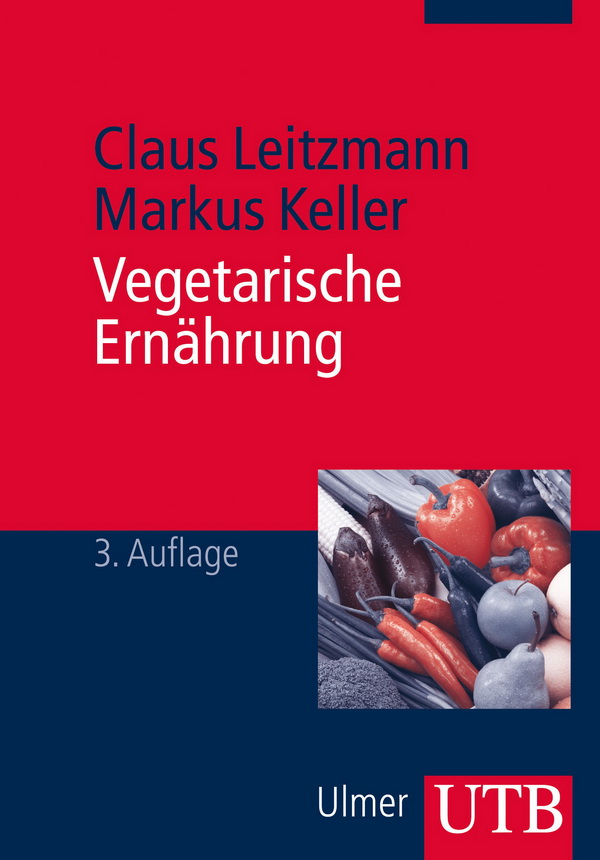 Claus Leitzmann
Markus Keller

Vegetarische Ernährung

3. Auflage

Ulmer UTB